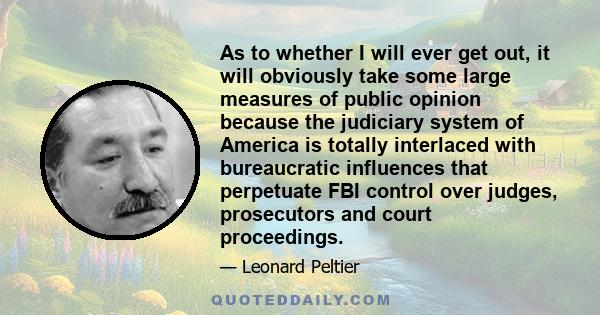 As to whether I will ever get out, it will obviously take some large measures of public opinion because the judiciary system of America is totally interlaced with bureaucratic influences that perpetuate FBI control over judges, prosecutors and court proceedings.

— Leonard Peltier

QUOTEDDAILY.COM